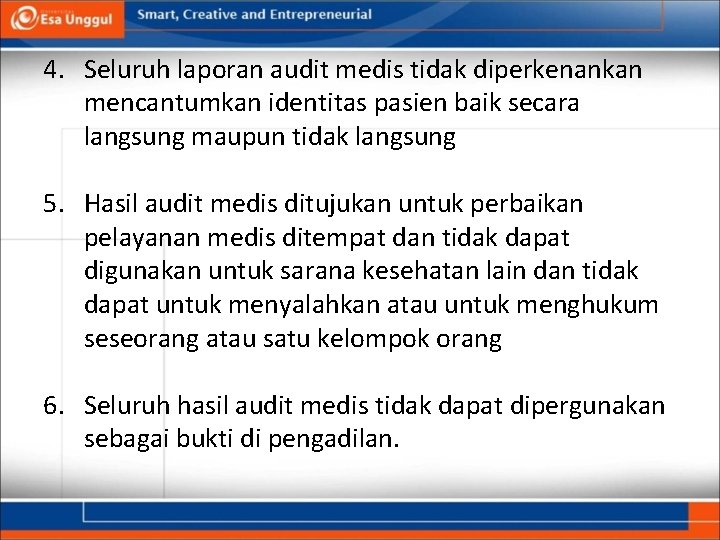 Esa Unggul

Smart, Creative and Entrepreneurial

4. Seluruh laporan audit medis tidak diperkenankan mencantumkan identitas pasien baik secara langsung maupun tidak langsung

5. Hasil audit medis ditujukan untuk perbaikan pelayanan medis ditempat dan tidak dapat digunakan untuk sarana kesehatan lain dan tidak dapat untuk menyalahkan atau untuk menghukum seseorang atau satu kelompok orang

6. Seluruh hasil audit medis tidak dapat dipergunakan sebagai bukti di pengadilan.